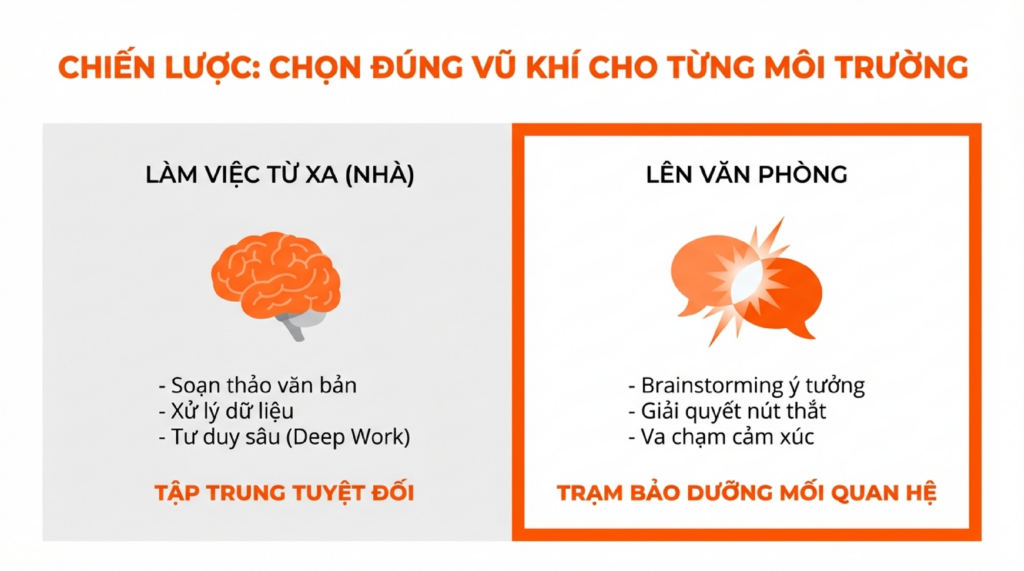 CHIẾN LƯỢC: CHỌN ĐÚNG VŨ KHÍ CHO TỪNG MÔI TRƯỜNG

LÀM VIỆC TỪ XA (NHÀ)

- Soạn thảo văn bản
- Xử lý dữ liệu
- Tư duy sâu (Deep Work)

TẬP TRUNG TUYỆT ĐỐI

LÊN VĂN PHÒNG

- Brainstorming ý tưởng
- Giải quyết nút thắt
- Va chạm cảm xúc

TRẠM BẢO DƯỠNG MỐI QUAN HỆ